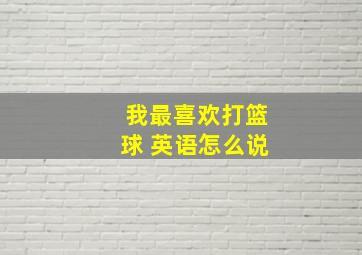 我最喜欢打篮球 英语怎么说